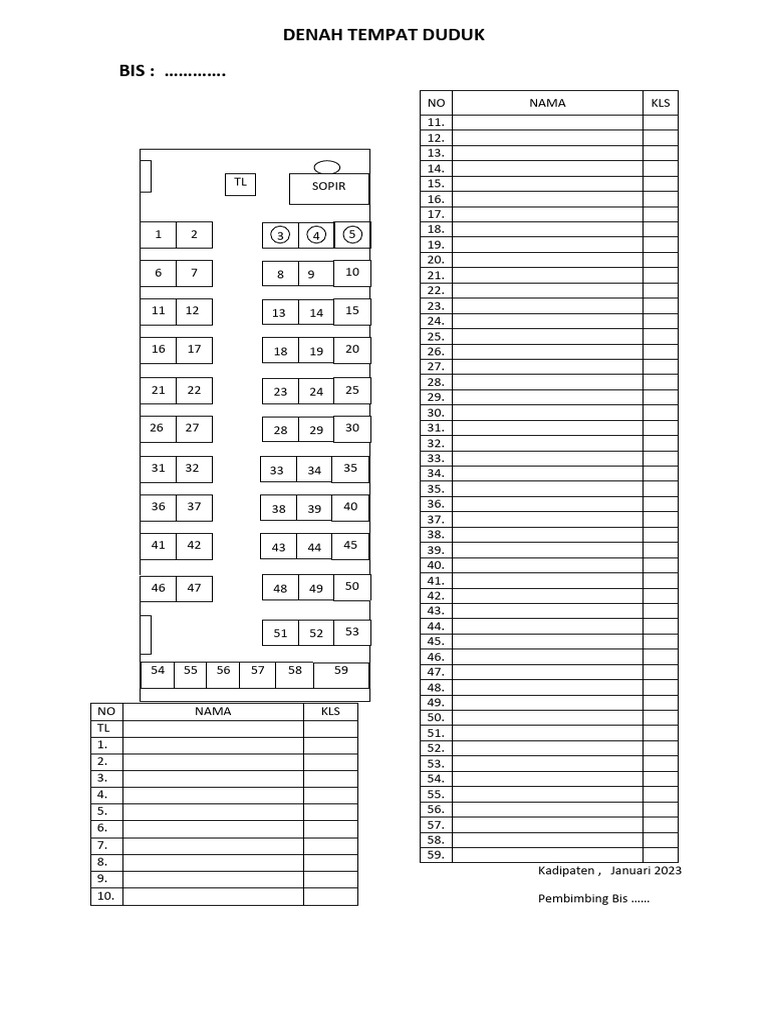 DENAH TEMPAT DUDUK

BIS : ………….

TL

SOPIR

1 2 3 4 5
6 7 8 9 10
11 12 13 14 15
16 17 18 19 20
21 22 23 24 25
26 27 28 29 30
31 32 33 34 35
36 37 38 39 40
41 42 43 44 45
46 47 48 49 50
51 52 53
54 55 56 57 58 59

| NO | NAMA | KLS |
|---|---|---|
| TL | | |
| 1. | | |
| 2. | | |
| 3. | | |
| 4. | | |
| 5. | | |
| 6. | | |
| 7. | | |
| 8. | | |
| 9. | | |
| 10. | | |

| NO | NAMA | KLS |
|---|---|---|
| 11. | | |
| 12. | | |
| 13. | | |
| 14. | | |
| 15. | | |
| 16. | | |
| 17. | | |
| 18. | | |
| 19. | | |
| 20. | | |
| 21. | | |
| 22. | | |
| 23. | | |
| 24. | | |
| 25. | | |
| 26. | | |
| 27. | | |
| 28. | | |
| 29. | | |
| 30. | | |
| 31. | | |
| 32. | | |
| 33. | | |
| 34. | | |
| 35. | | |
| 36. | | |
| 37. | | |
| 38. | | |
| 39. | | |
| 40. | | |
| 41. | | |
| 42. | | |
| 43. | | |
| 44. | | |
| 45. | | |
| 46. | | |
| 47. | | |
| 48. | | |
| 49. | | |
| 50. | | |
| 51. | | |
| 52. | | |
| 53. | | |
| 54. | | |
| 55. | | |
| 56. | | |
| 57. | | |
| 58. | | |
| 59. | | |

Kadipaten , Januari 2023

Pembimbing Bis ……